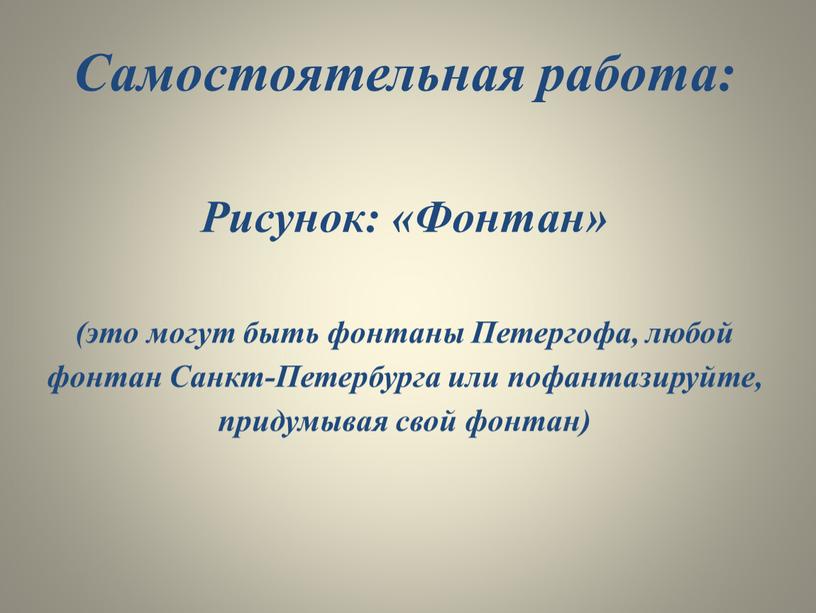 Самостоятельная работа:

Рисунок: «Фонтан»

(это могут быть фонтаны Петергофа, любой фонтан Санкт-Петербурга или пофантазируйте, придумывая свой фонтан)